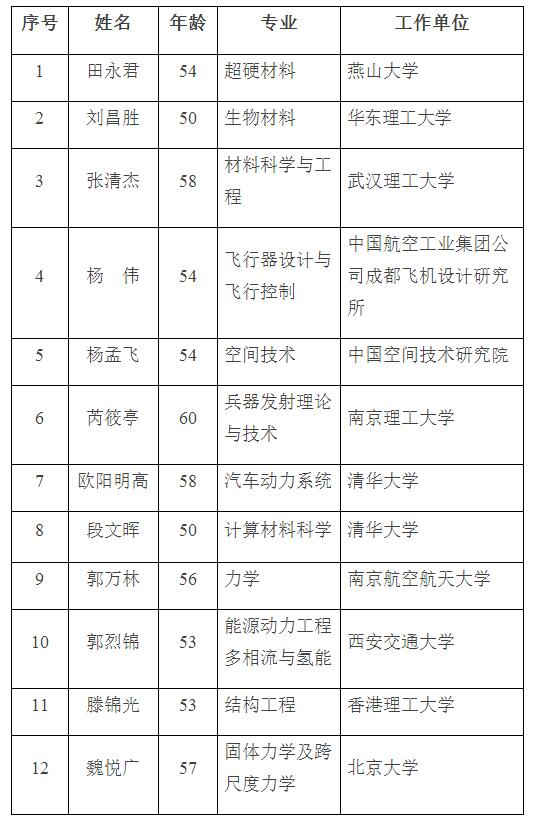 | 序号 | 姓名 | 年龄 | 专业 | 工作单位 |
|---|---|---|---|---|
| 1 | 田永君 | 54 | 超硬材料 | 燕山大学 |
| 2 | 刘昌胜 | 50 | 生物材料 | 华东理工大学 |
| 3 | 张清杰 | 58 | 材料科学与工程 | 武汉理工大学 |
| 4 | 杨　伟 | 54 | 飞行器设计与飞行控制 | 中国航空工业集团公司成都飞机设计研究所 |
| 5 | 杨孟飞 | 54 | 空间技术 | 中国空间技术研究院 |
| 6 | 芮筱亭 | 60 | 兵器发射理论与技术 | 南京理工大学 |
| 7 | 欧阳明高 | 58 | 汽车动力系统 | 清华大学 |
| 8 | 段文晖 | 50 | 计算材料科学 | 清华大学 |
| 9 | 郭万林 | 56 | 力学 | 南京航空航天大学 |
| 10 | 郭烈锦 | 53 | 能源动力工程多相流与氢能 | 西安交通大学 |
| 11 | 滕锦光 | 53 | 结构工程 | 香港理工大学 |
| 12 | 魏悦广 | 57 | 固体力学及跨尺度力学 | 北京大学 |